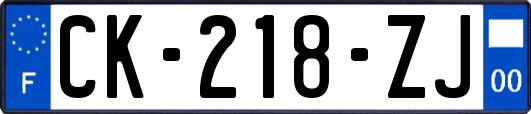 F

CK-218-ZJ

00